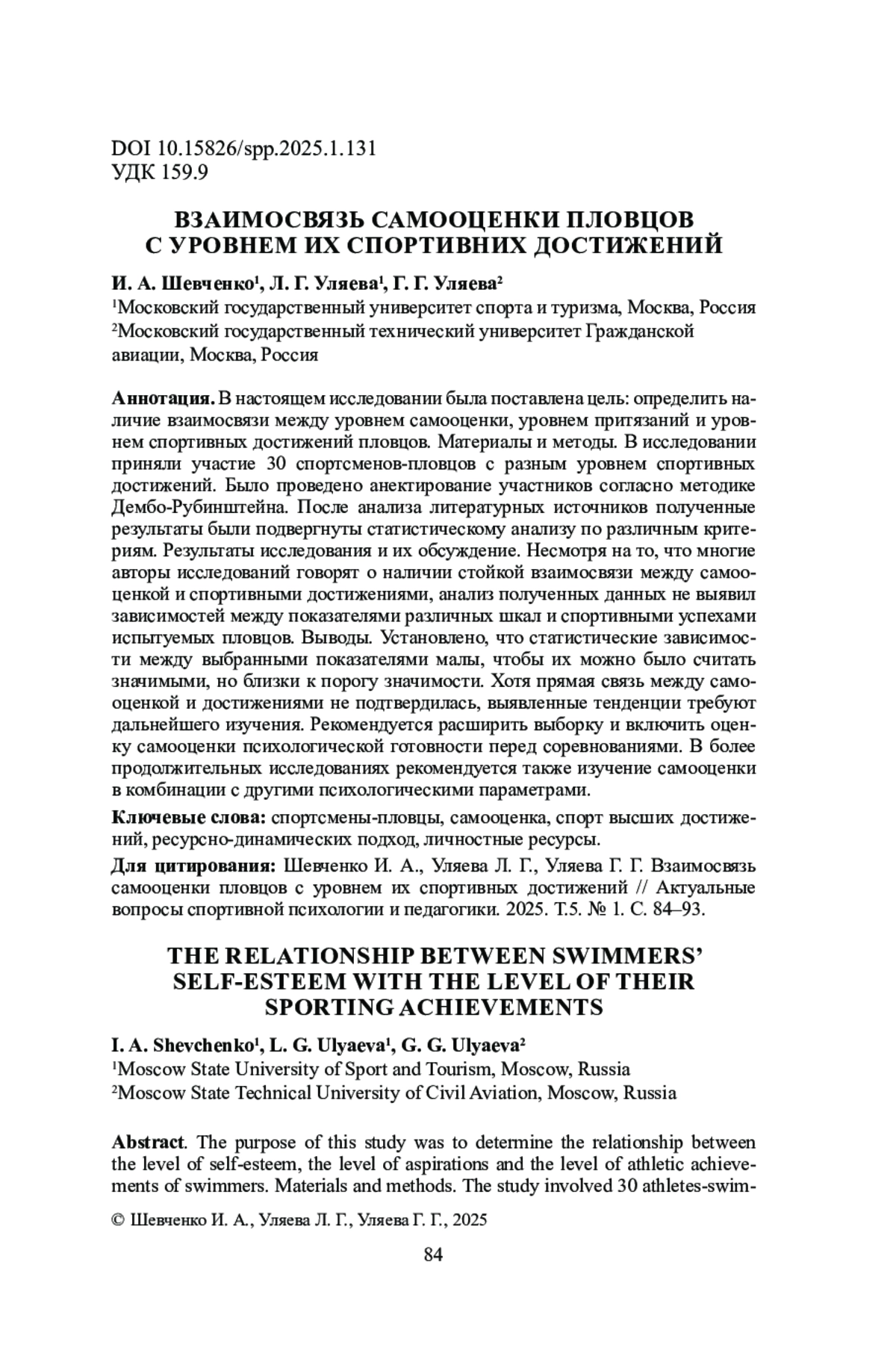 DOI 10.15826/spp.2025.1.131
УДК 159.9

ВЗАИМОСВЯЗЬ САМООЦЕНКИ ПЛОВЦОВ С УРОВНЕМ ИХ СПОРТИВНИХ ДОСТИЖЕНИЙ

И. А. Шевченко$^1$, Л. Г. Уляева$^1$, Г. Г. Уляева$^2$
$^1$Московский государственный университет спорта и туризма, Москва, Россия
$^2$Московский государственный технический университет Гражданской авиации, Москва, Россия

Аннотация. В настоящем исследовании была поставлена цель: определить наличие взаимосвязи между уровнем самооценки, уровнем притязаний и уровнем спортивных достижений пловцов. Материалы и методы. В исследовании приняли участие 30 спортсменов-пловцов с разным уровнем спортивных достижений. Было проведено анектирование участников согласно методике Дембо-Рубинштейна. После анализа литературных источников полученные результаты были подвергнуты статистическому анализу по различным критериям. Результаты исследования и их обсуждение. Несмотря на то, что многие авторы исследований говорят о наличии стойкой взаимосвязи между самооценкой и спортивными достижениями, анализ полученных данных не выявил зависимостей между показателями различных шкал и спортивными успехами испытуемых пловцов. Выводы. Установлено, что статистические зависимости между выбранными показателями малы, чтобы их можно было считать значимыми, но близки к порогу значимости. Хотя прямая связь между самооценкой и достижениями не подтвердилась, выявленные тенденции требуют дальнейшего изучения. Рекомендуется расширить выборку и включить оценку самооценки психологической готовности перед соревнованиями. В более продолжительных исследованиях рекомендуется также изучение самооценки в комбинации с другими психологическими параметрами.

Ключевые слова: спортсмены-пловцы, самооценка, спорт высших достижений, ресурсно-динамических подход, личностные ресурсы.

Для цитирования: Шевченко И. А., Уляева Л. Г., Уляева Г. Г. Взаимосвязь самооценки пловцов с уровнем их спортивных достижений // Актуальные вопросы спортивной психологии и педагогики. 2025. Т.5. № 1. С. 84–93.

THE RELATIONSHIP BETWEEN SWIMMERS' SELF-ESTEEM WITH THE LEVEL OF THEIR SPORTING ACHIEVEMENTS

I. A. Shevchenko$^1$, L. G. Ulyaeva$^1$, G. G. Ulyaeva$^2$
$^1$Moscow State University of Sport and Tourism, Moscow, Russia
$^2$Moscow State Technical University of Civil Aviation, Moscow, Russia

Abstract. The purpose of this study was to determine the relationship between the level of self-esteem, the level of aspirations and the level of athletic achievements of swimmers. Materials and methods. The study involved 30 athletes-swim-

© Шевченко И. А., Уляева Л. Г., Уляева Г. Г., 2025

84